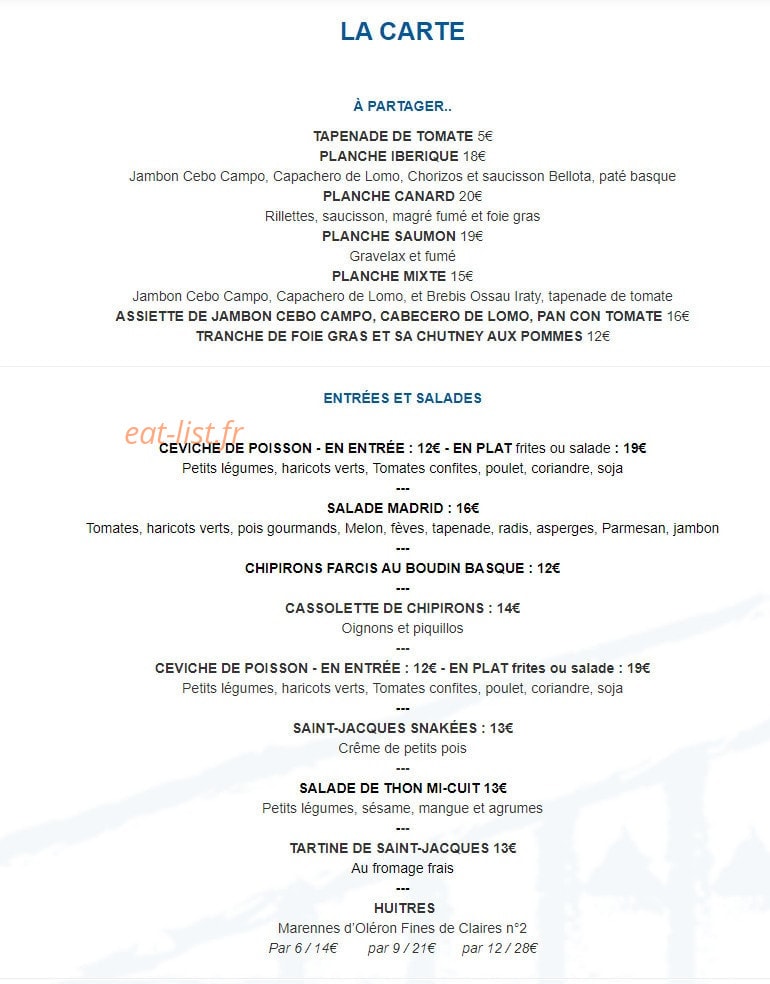 LA CARTE

À PARTAGER..

TAPENADE DE TOMATE 5€
PLANCHE IBERIQUE 18€
Jambon Cebo Campo, Capachero de Lomo, Chorizos et saucisson Bellota, paté basque
PLANCHE CANARD 20€
Rillettes, saucisson, magré fumé et foie gras
PLANCHE SAUMON 19€
Gravelax et fumé
PLANCHE MIXTE 15€
Jambon Cebo Campo, Capachero de Lomo, et Brebis Ossau Iraty, tapenade de tomate
ASSIETTE DE JAMBON CEBO CAMPO, CABECERO DE LOMO, PAN CON TOMATE 16€
TRANCHE DE FOIE GRAS ET SA CHUTNEY AUX POMMES 12€

ENTRÉES ET SALADES

eat-list.fr

CEVICHE DE POISSON - EN ENTRÉE : 12€ - EN PLAT frites ou salade : 19€
Petits légumes, haricots verts, Tomates confites, poulet, coriandre, soja
---
SALADE MADRID : 16€
Tomates, haricots verts, pois gourmands, Melon, fèves, tapenade, radis, asperges, Parmesan, jambon
---
CHIPIRONS FARCIS AU BOUDIN BASQUE : 12€
---
CASSOLETTE DE CHIPIRONS : 14€
Oignons et piquillos
---
CEVICHE DE POISSON - EN ENTRÉE : 12€ - EN PLAT frites ou salade : 19€
Petits légumes, haricots verts, Tomates confites, poulet, coriandre, soja
---
SAINT-JACQUES SNAKÉES : 13€
Crême de petits pois
---
SALADE DE THON MI-CUIT 13€
Petits légumes, sésame, mangue et agrumes
---
TARTINE DE SAINT-JACQUES 13€
Au fromage frais
---
HUITRES
Marennes d'Oléron Fines de Claires n°2
Par 6 / 14€ par 9 / 21€ par 12 / 28€